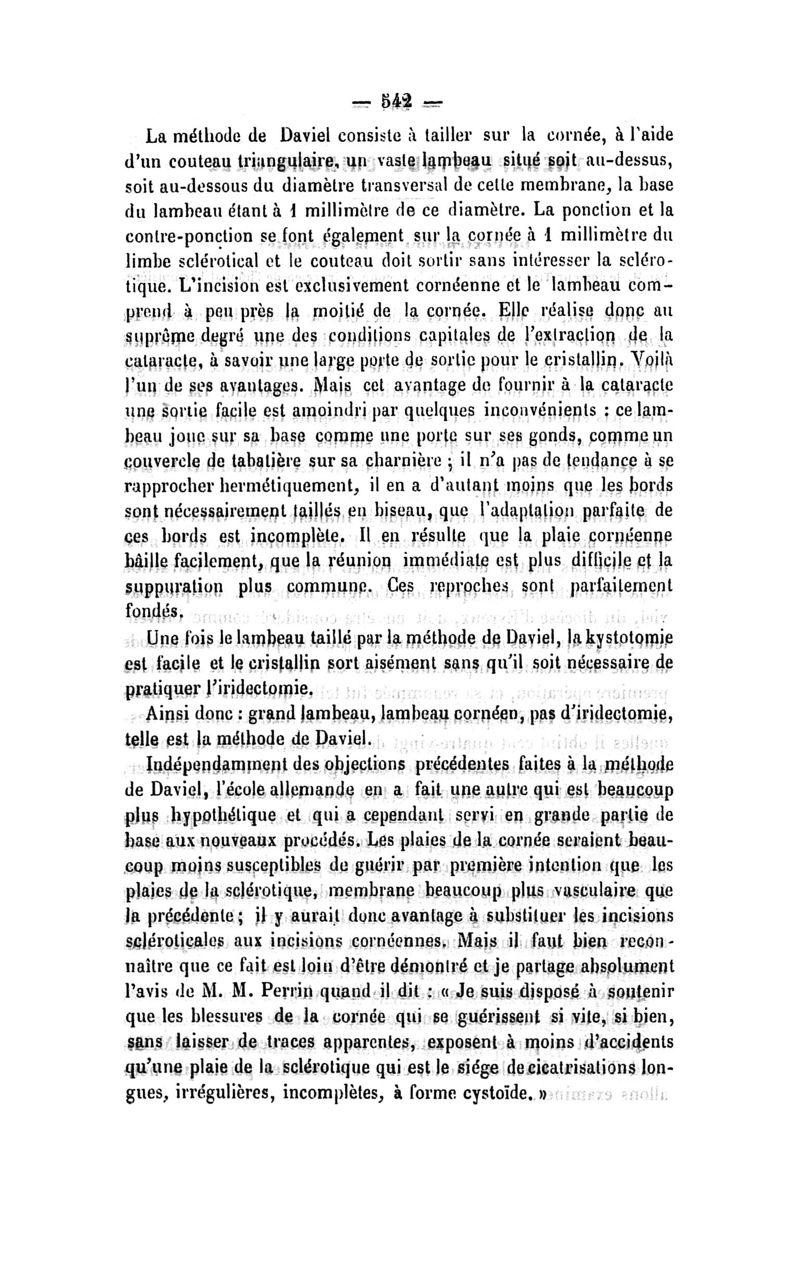 — 542 —

La méthode de Daviel consiste à tailler sur la cornée, à l'aide d'un couteau triangulaire, un vaste lambeau situé soit au-dessus, soit au-dessous du diamètre transversal de cette membrane, la base du lambeau étant à 1 millimètre de ce diamètre. La ponction et la contre-ponction se font également sur la cornée à 1 millimètre du limbe sclérotical et le couteau doit sortir sans intéresser la sclérotique. L'incision est exclusivement cornéenne et le lambeau comprend à peu près la moitié de la cornée. Elle réalise donc au suprême degré une des conditions capitales de l'extraction de la cataracte, à savoir une large porte de sortie pour le cristallin. Voilà l'un de ses avantages. Mais cet avantage de fournir à la cataracte une sortie facile est amoindri par quelques inconvénients : ce lambeau joue sur sa base comme une porte sur ses gonds, comme un couvercle de tabatière sur sa charnière ; il n'a pas de tendance à se rapprocher hermétiquement, il en a d'autant moins que les bords sont nécessairement taillés en biseau, que l'adaptation parfaite de ces bords est incomplète. Il en résulte que la plaie cornéenne bâille facilement, que la réunion immédiate est plus difficile et la suppuration plus commune. Ces reproches sont parfaitement fondés.

Une fois le lambeau taillé par la méthode de Daviel, la kystotomie est facile et le cristallin sort aisément sans qu'il soit nécessaire de pratiquer l'iridectomie.

Ainsi donc : grand lambeau, lambeau cornéen, pas d'iridectomie, telle est la méthode de Daviel.

Indépendamment des objections précédentes faites à la méthode de Daviel, l'école allemande en a fait une autre qui est beaucoup plus hypothétique et qui a cependant servi en grande partie de base aux nouveaux procédés. Les plaies de la cornée seraient beaucoup moins susceptibles de guérir par première intention que les plaies de la sclérotique, membrane beaucoup plus vasculaire que la précédente ; il y aurait donc avantage à substituer les incisions scléroticales aux incisions cornéennes. Mais il faut bien reconnaître que ce fait est loin d'être démontré et je partage absolument l'avis de M. M. Perrin quand il dit : « Je suis disposé à soutenir que les blessures de la cornée qui se guérissent si vite, si bien, sans laisser de traces apparentes, exposent à moins d'accidents qu'une plaie de la sclérotique qui est le siége de cicatrisations longues, irrégulières, incomplètes, à forme cystoïde. »